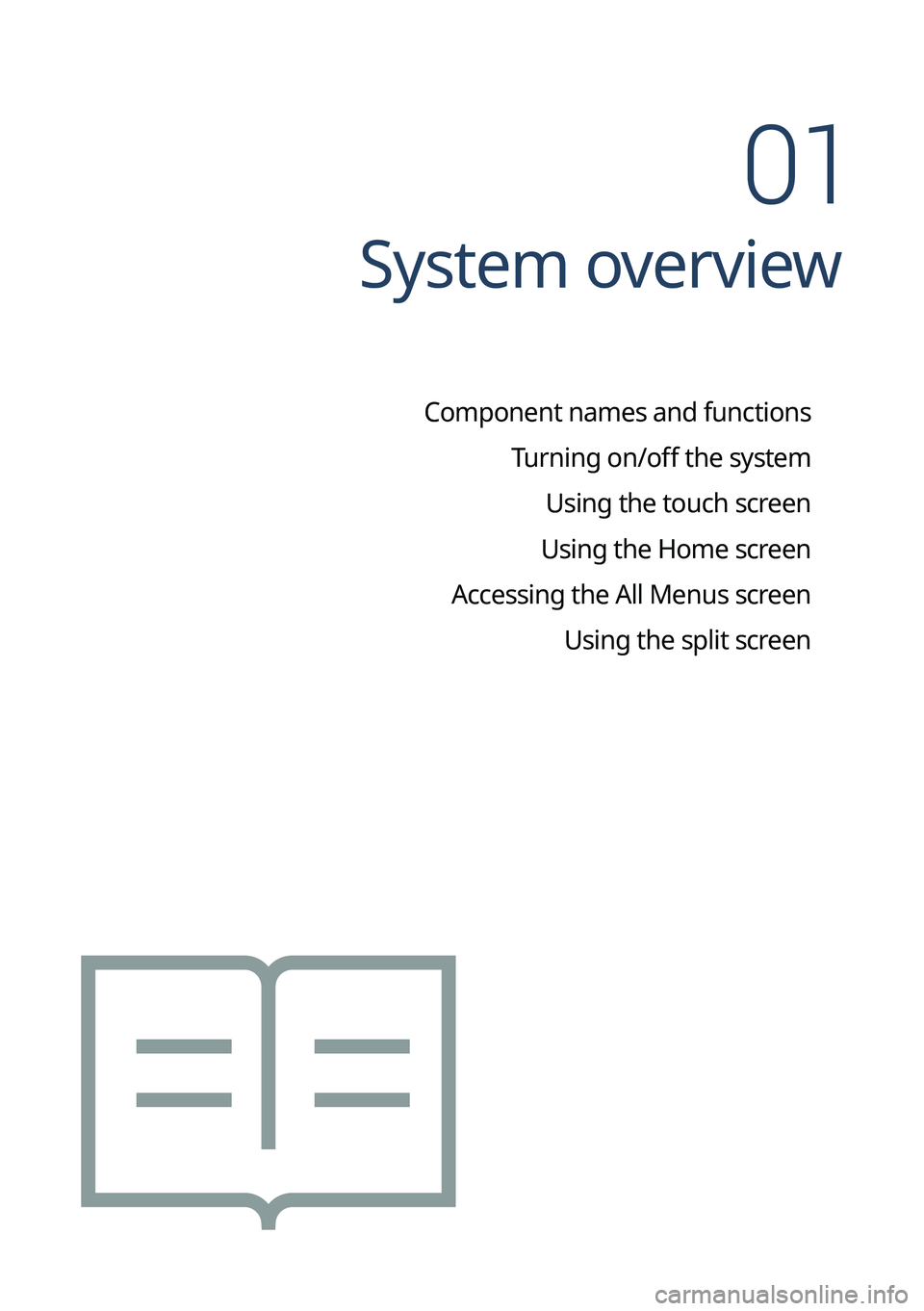 01
System overview

Component names and functions
Turning on/off the system
Using the touch screen
Using the Home screen
Accessing the All Menus screen
Using the split screen

carmanualsonline.info